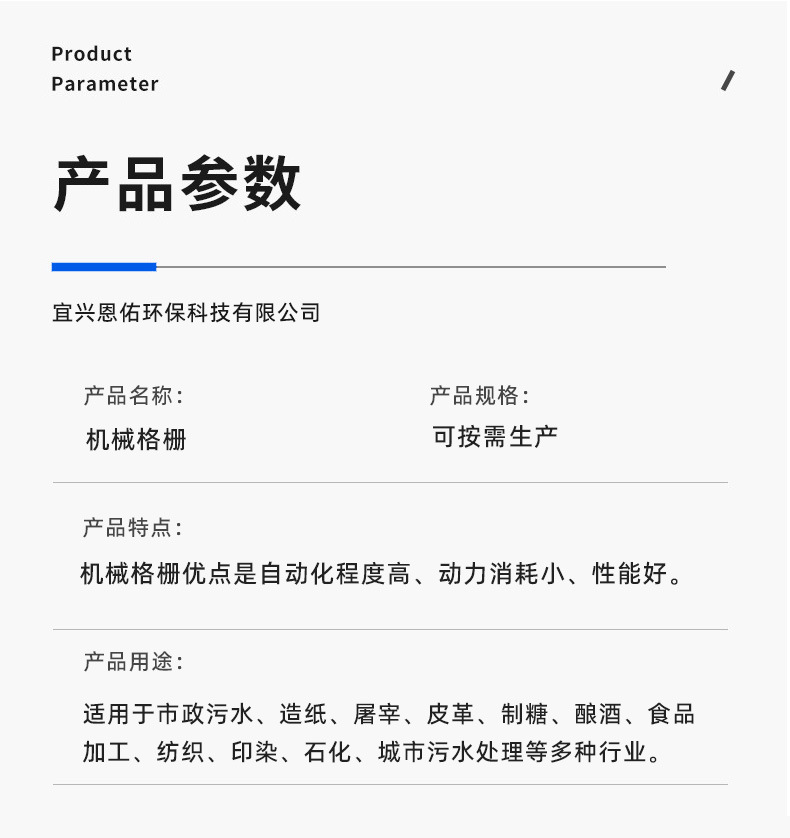 Product
Parameter

产品参数

宜兴恩佑环保科技有限公司

产品名称:
机械格栅

产品规格:
可按需生产

产品特点:
机械格栅优点是自动化程度高、动力消耗小、性能好。

产品用途:
适用于市政污水、造纸、屠宰、皮革、制糖、酿酒、食品加工、纺织、印染、石化、城市污水处理等多种行业。